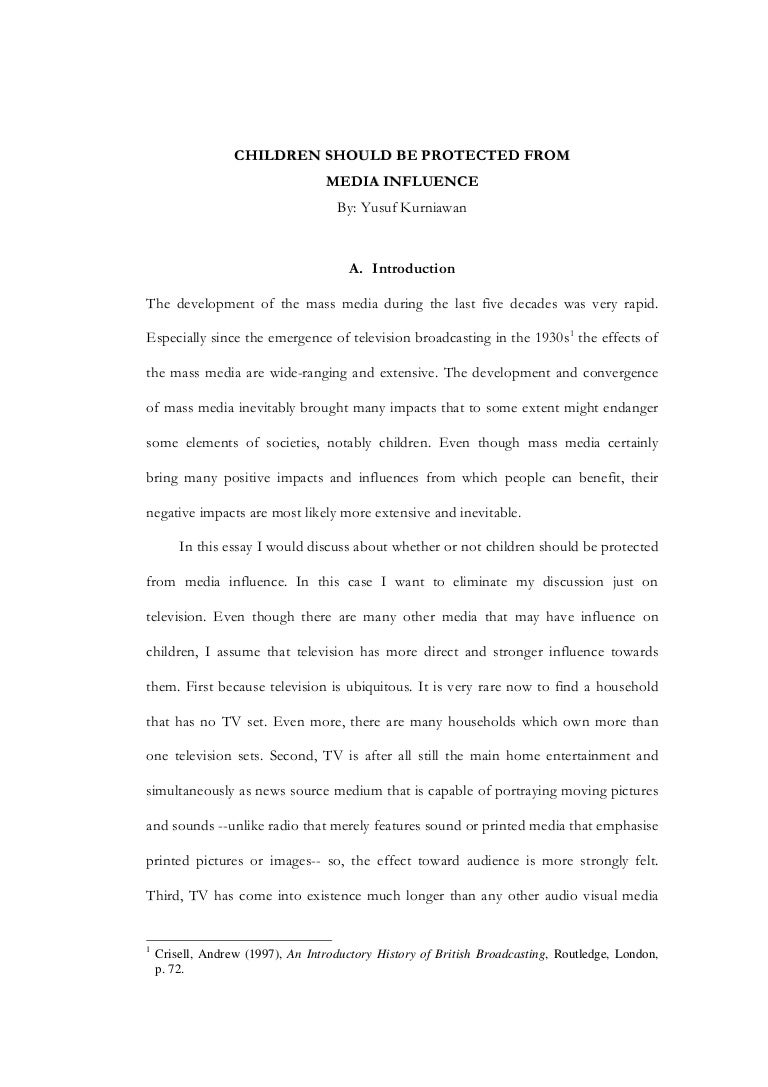 CHILDREN SHOULD BE PROTECTED FROM
MEDIA INFLUENCE
By: Yusuf Kurniawan

A. Introduction

The development of the mass media during the last five decades was very rapid. Especially since the emergence of television broadcasting in the 1930s$^1$ the effects of the mass media are wide-ranging and extensive. The development and convergence of mass media inevitably brought many impacts that to some extent might endanger some elements of societies, notably children. Even though mass media certainly bring many positive impacts and influences from which people can benefit, their negative impacts are most likely more extensive and inevitable.

In this essay I would discuss about whether or not children should be protected from media influence. In this case I want to eliminate my discussion just on television. Even though there are many other media that may have influence on children, I assume that television has more direct and stronger influence towards them. First because television is ubiquitous. It is very rare now to find a household that has no TV set. Even more, there are many households which own more than one television sets. Second, TV is after all still the main home entertainment and simultaneously as news source medium that is capable of portraying moving pictures and sounds --unlike radio that merely features sound or printed media that emphasise printed pictures or images-- so, the effect toward audience is more strongly felt. Third, TV has come into existence much longer than any other audio visual media

$^1$ Crisell, Andrew (1997), An Introductory History of British Broadcasting, Routledge, London, p. 72.